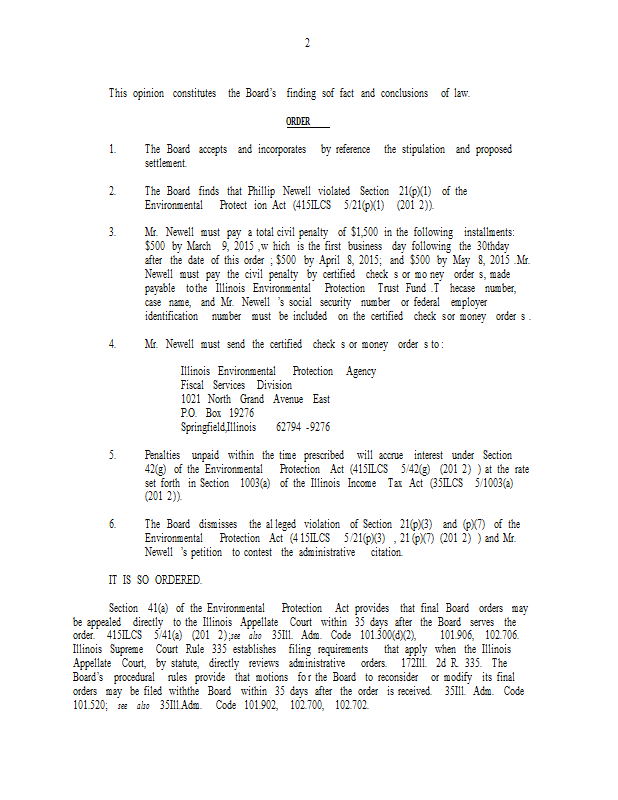 2

This opinion constitutes the Board's finding sof fact and conclusions of law.

ORDER

1. The Board accepts and incorporates by reference the stipulation and proposed settlement.

2. The Board finds that Phillip Newell violated Section 21(p)(1) of the Environmental Protect ion Act (415ILCS 5/21(p)(1) (201 2)).

3. Mr. Newell must pay a total civil penalty of $1,500 in the following installments: $500 by March 9, 2015 ,w hich is the first business day following the 30thday after the date of this order ; $500 by April 8, 2015; and $500 by May 8, 2015 .Mr. Newell must pay the civil penalty by certified check s or mo ney order s, made payable tothe Illinois Environmental Protection Trust Fund .T hecase number, case name, and Mr. Newell 's social security number or federal employer identification number must be included on the certified check sor money order s .

4. Mr. Newell must send the certified check s or money order s to :

Illinois Environmental Protection Agency
Fiscal Services Division
1021 North Grand Avenue East
P.O. Box 19276
Springfield,Illinois 62794 -9276

5. Penalties unpaid within the time prescribed will accrue interest under Section 42(g) of the Environmental Protection Act (415ILCS 5/42(g) (201 2) ) at the rate set forth in Section 1003(a) of the Illinois Income Tax Act (35ILCS 5/1003(a) (201 2)).

6. The Board dismisses the al leged violation of Section 21(p)(3) and (p)(7) of the Environmental Protection Act (4 15ILCS 5/21(p)(3) , 21 (p)(7) (201 2) ) and Mr. Newell 's petition to contest the administrative citation.

IT IS SO ORDERED.

Section 41(a) of the Environmental Protection Act provides that final Board orders may be appealed directly to the Illinois Appellate Court within 35 days after the Board serves the order. 415ILCS 5/41(a) (201 2);see also 35Ill. Adm. Code 101.300(d)(2), 101.906, 102.706. Illinois Supreme Court Rule 335 establishes filing requirements that apply when the Illinois Appellate Court, by statute, directly reviews administrative orders. 172Ill. 2d R. 335. The Board's procedural rules provide that motions fo r the Board to reconsider or modify its final orders may be filed withthe Board within 35 days after the order is received. 35Ill. Adm. Code 101.520; see also 35Ill.Adm. Code 101.902, 102.700, 102.702.